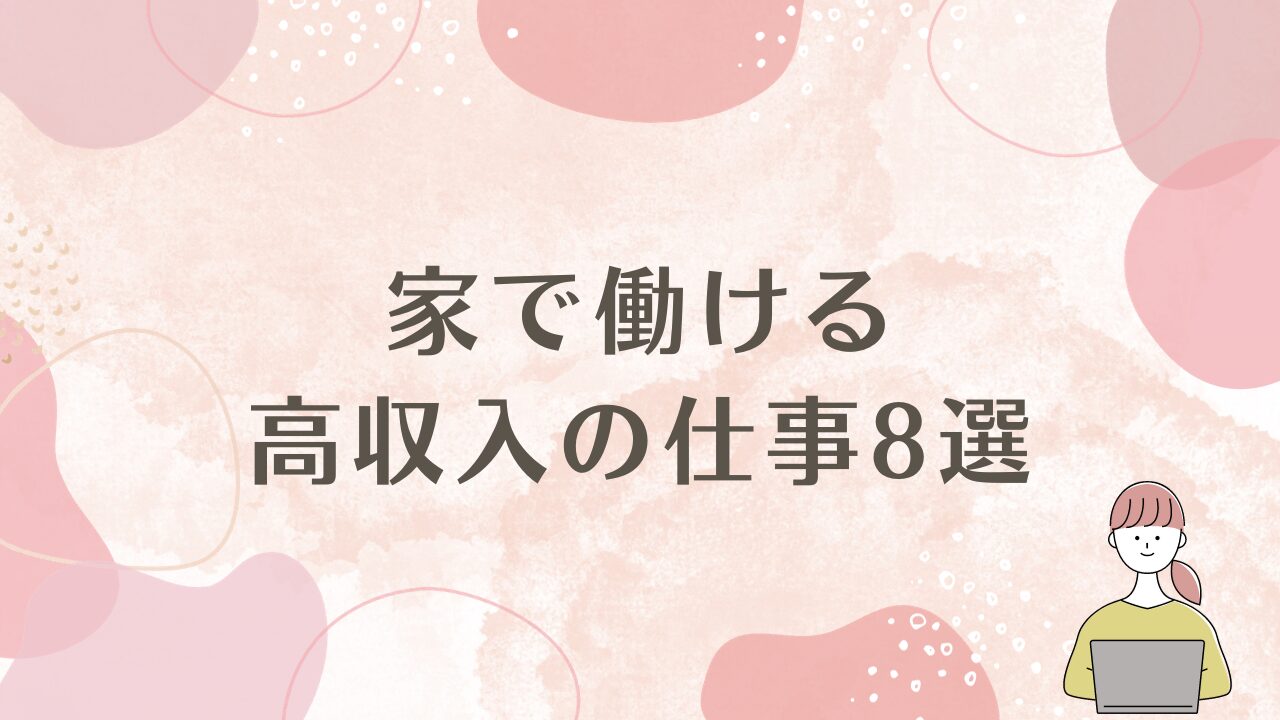 家で働ける
高収入の仕事8選